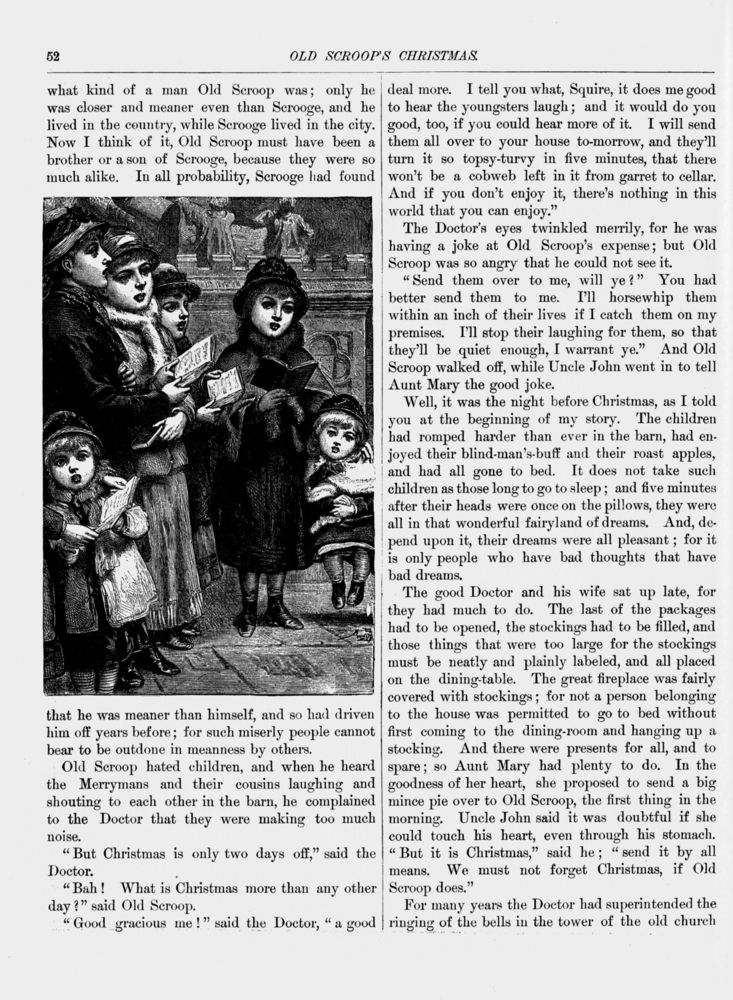 52

OLD SCROOP'S CHRISTMAS.

what kind of a man Old Scroop was; only he was closer and meaner even than Scrooge, and he lived in the country, while Scrooge lived in the city. Now I think of it, Old Scroop must have been a brother or a son of Scrooge, because they were so much alike. In all probability, Scrooge had found that he was meaner than himself, and so had driven him off years before; for such miserly people cannot bear to be outdone in meanness by others.

Old Scroop hated children, and when he heard the Merrymans and their cousins laughing and shouting to each other in the barn, he complained to the Doctor that they were making too much noise.

"But Christmas is only two days off," said the Doctor.

"Bah! What is Christmas more than any other day?" said Old Scroop.

"Good gracious me!" said the Doctor, "a good deal more. I tell you what, Squire, it does me good to hear the youngsters laugh; and it would do you good, too, if you could hear more of it. I will send them all over to your house to-morrow, and they'll turn it so topsy-turvy in five minutes, that there won't be a cobweb left in it from garret to cellar. And if you don't enjoy it, there's nothing in this world that you can enjoy."

The Doctor's eyes twinkled merrily, for he was having a joke at Old Scroop's expense; but Old Scroop was so angry that he could not see it.

"Send them over to me, will ye?" You had better send them to me. I'll horsewhip them within an inch of their lives if I catch them on my premises. I'll stop their laughing for them, so that they'll be quiet enough, I warrant ye." And Old Scroop walked off, while Uncle John went in to tell Aunt Mary the good joke.

Well, it was the night before Christmas, as I told you at the beginning of my story. The children had romped harder than ever in the barn, had enjoyed their blind-man's-buff and their roast apples, and had all gone to bed. It does not take such children as those long to go to sleep; and five minutes after their heads were once on the pillows, they were all in that wonderful fairyland of dreams. And, depend upon it, their dreams were all pleasant; for it is only people who have bad thoughts that have bad dreams.

The good Doctor and his wife sat up late, for they had much to do. The last of the packages had to be opened, the stockings had to be filled, and those things that were too large for the stockings must be neatly and plainly labeled, and all placed on the dining-table. The great fireplace was fairly covered with stockings; for not a person belonging to the house was permitted to go to bed without first coming to the dining-room and hanging up a stocking. And there were presents for all, and to spare; so Aunt Mary had plenty to do. In the goodness of her heart, she proposed to send a big mince pie over to Old Scroop, the first thing in the morning. Uncle John said it was doubtful if she could touch his heart, even through his stomach.

"But it is Christmas," said he; "send it by all means. We must not forget Christmas, if Old Scroop does."

For many years the Doctor had superintended the ringing of the bells in the tower of the old church